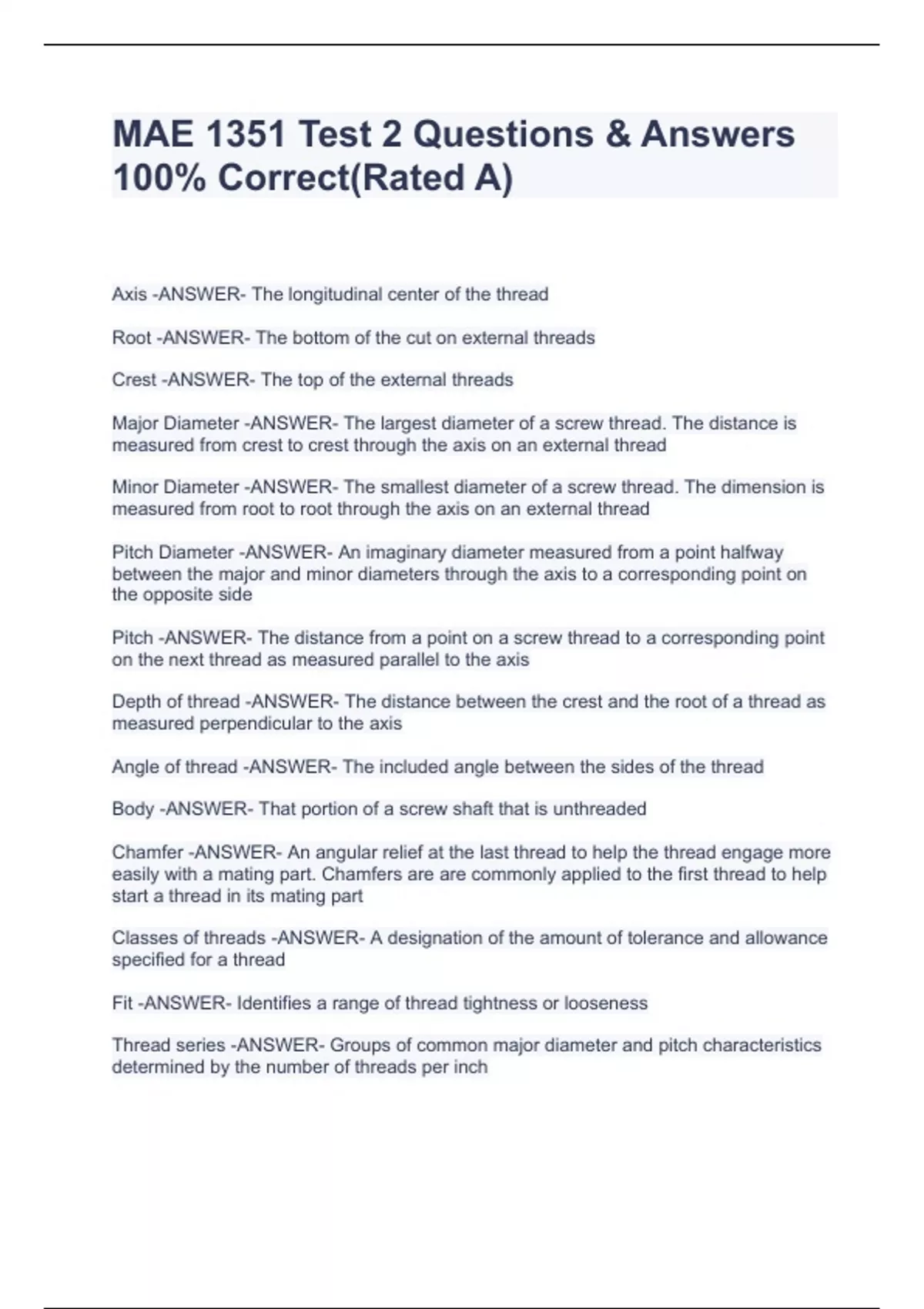 MAE 1351 Test 2 Questions & Answers 100% Correct(Rated A)

Axis -ANSWER- The longitudinal center of the thread

Root -ANSWER- The bottom of the cut on external threads

Crest -ANSWER- The top of the external threads

Major Diameter -ANSWER- The largest diameter of a screw thread. The distance is measured from crest to crest through the axis on an external thread

Minor Diameter -ANSWER- The smallest diameter of a screw thread. The dimension is measured from root to root through the axis on an external thread

Pitch Diameter -ANSWER- An imaginary diameter measured from a point halfway between the major and minor diameters through the axis to a corresponding point on the opposite side

Pitch -ANSWER- The distance from a point on a screw thread to a corresponding point on the next thread as measured parallel to the axis

Depth of thread -ANSWER- The distance between the crest and the root of a thread as measured perpendicular to the axis

Angle of thread -ANSWER- The included angle between the sides of the thread

Body -ANSWER- That portion of a screw shaft that is unthreaded

Chamfer -ANSWER- An angular relief at the last thread to help the thread engage more easily with a mating part. Chamfers are are commonly applied to the first thread to help start a thread in its mating part

Classes of threads -ANSWER- A designation of the amount of tolerance and allowance specified for a thread

Fit -ANSWER- Identifies a range of thread tightness or looseness

Thread series -ANSWER- Groups of common major diameter and pitch characteristics determined by the number of threads per inch